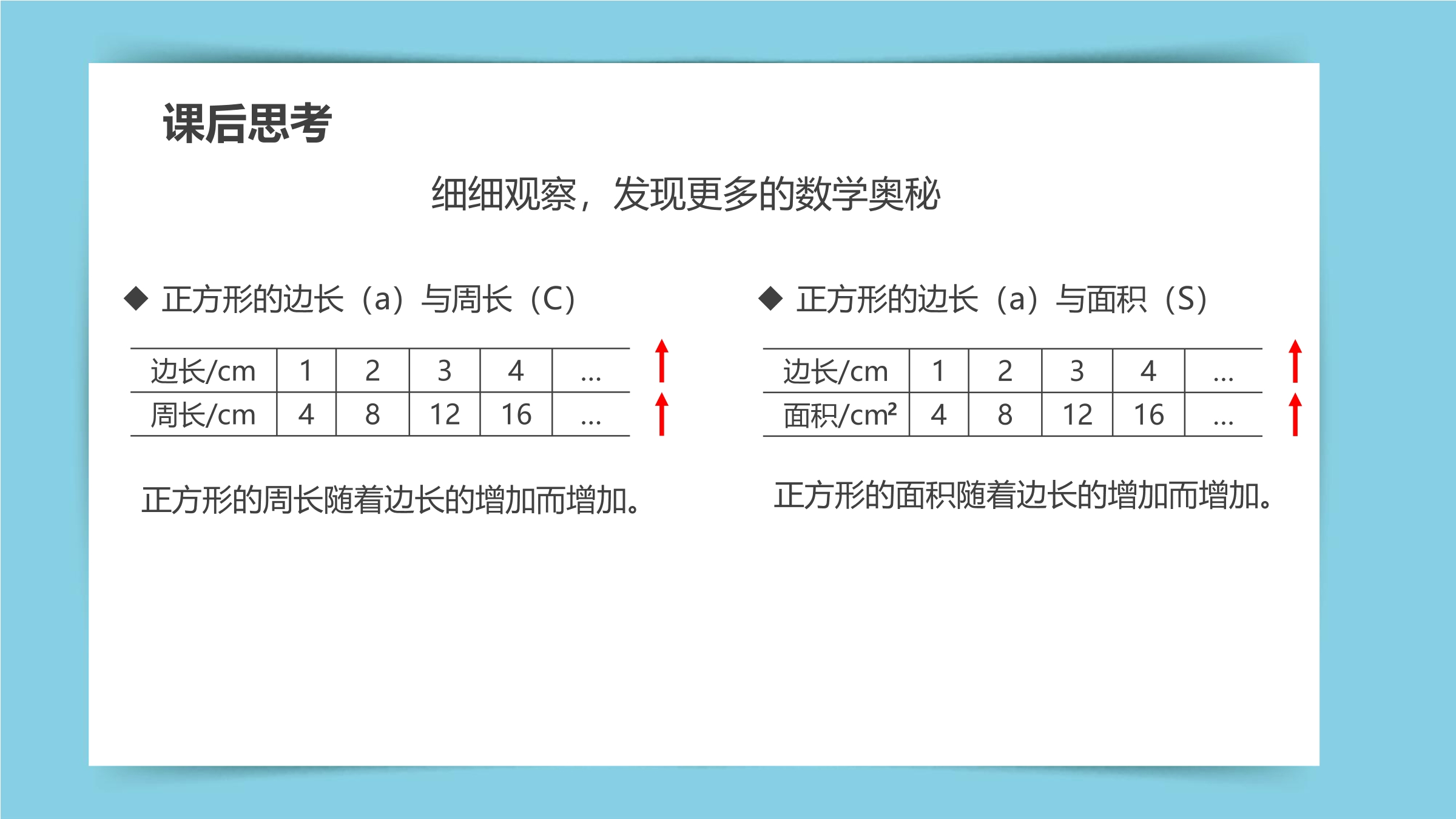 课后思考

细细观察，发现更多的数学奥秘

◆ 正方形的边长（a）与周长（C）

| 边长/cm | 1 | 2 | 3 | 4 | ... |
|---|---|---|---|---|---|
| 周长/cm | 4 | 8 | 12 | 16 | ... |

正方形的周长随着边长的增加而增加。

◆ 正方形的边长（a）与面积（S）

| 边长/cm | 1 | 2 | 3 | 4 | ... |
|---|---|---|---|---|---|
| 面积/$cm^2$ | 4 | 8 | 12 | 16 | ... |

正方形的面积随着边长的增加而增加。